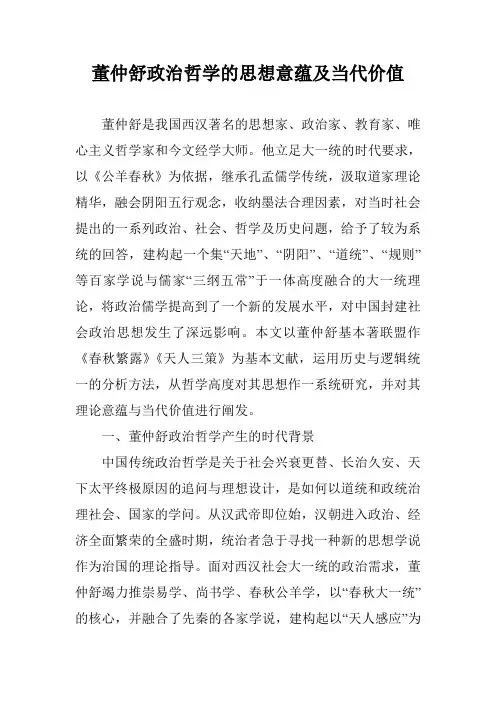 董仲舒政治哲学的思想意蕴及当代价值

董仲舒是我国西汉著名的思想家、政治家、教育家、唯心主义哲学家和今文经学大师。他立足大一统的时代要求，以《公羊春秋》为依据，继承孔孟儒学传统，汲取道家理论精华，融会阴阳五行观念，收纳墨法合理因素，对当时社会提出的一系列政治、社会、哲学及历史问题，给予了较为系统的回答，建构起一个集“天地”、“阴阳”、“道统”、“规则”等百家学说与儒家“三纲五常”于一体高度融合的大一统理论，将政治儒学提高到了一个新的发展水平，对中国封建社会政治思想发生了深远影响。本文以董仲舒基本著联盟作《春秋繁露》《天人三策》为基本文献，运用历史与逻辑统一的分析方法，从哲学高度对其思想作一系统研究，并对其理论意蕴与当代价值进行阐发。

一、董仲舒政治哲学产生的时代背景

中国传统政治哲学是关于社会兴衰更替、长治久安、天下太平终极原因的追问与理想设计，是如何以道统和政统治理社会、国家的学问。从汉武帝即位始，汉朝进入政治、经济全面繁荣的全盛时期，统治者急于寻找一种新的思想学说作为治国的理论指导。面对西汉社会大一统的政治需求，董仲舒竭力推崇易学、尚书学、春秋公羊学，以“春秋大一统”的核心，并融合了先秦的各家学说，建构起以“天人感应”为